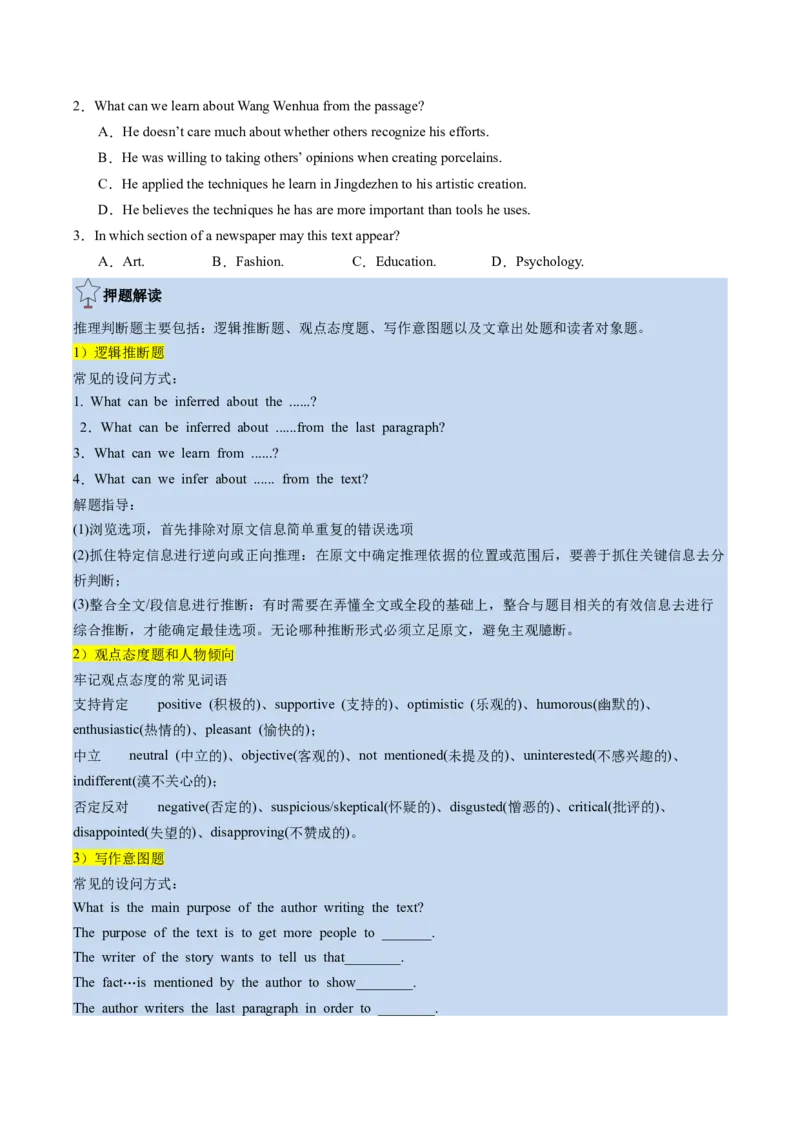 2．What can we learn about Wang Wenhua from the passage?

A．He doesn't care much about whether others recognize his efforts.

B．He was willing to taking others' opinions when creating porcelains.

C．He applied the techniques he learn in Jingdezhen to his artistic creation.

D．He believes the techniques he has are more important than tools he uses.

3．In which section of a newspaper may this text appear?

A．Art.　B．Fashion.　C．Education.　D．Psychology.

押题解读

推理判断题主要包括：逻辑推断题、观点态度题、写作意图题以及文章出处题和读者对象题。

1）逻辑推断题

常见的设问方式：

1. What can be inferred about the ......?

2．What can be inferred about ......from the last paragraph?

3．What can we learn from ......?

4．What can we infer about ...... from the text?

解题指导：

(1)浏览选项，首先排除对原文信息简单重复的错误选项

(2)抓住特定信息进行逆向或正向推理：在原文中确定推理依据的位置或范围后，要善于抓住关键信息去分析判断；

(3)整合全文/段信息进行推断：有时需要在弄懂全文或全段的基础上，整合与题目相关的有效信息去进行综合推断，才能确定最佳选项。无论哪种推断形式必须立足原文，避免主观臆断。

2）观点态度题和人物倾向

牢记观点态度的常见词语

支持肯定 positive (积极的)、supportive (支持的)、optimistic (乐观的)、humorous(幽默的)、enthusiastic(热情的)、pleasant (愉快的)；

中立 neutral (中立的)、objective(客观的)、not mentioned(未提及的)、uninterested(不感兴趣的)、indifferent(漠不关心的)；

否定反对 negative(否定的)、suspicious/skeptical(怀疑的)、disgusted(憎恶的)、critical(批评的)、disappointed(失望的)、disapproving(不赞成的)。

3）写作意图题

常见的设问方式：

What is the main purpose of the author writing the text?

The purpose of the text is to get more people to ____.

The writer of the story wants to tell us that____.

The fact…is mentioned by the author to show____.

The author writers the last paragraph in order to ____.